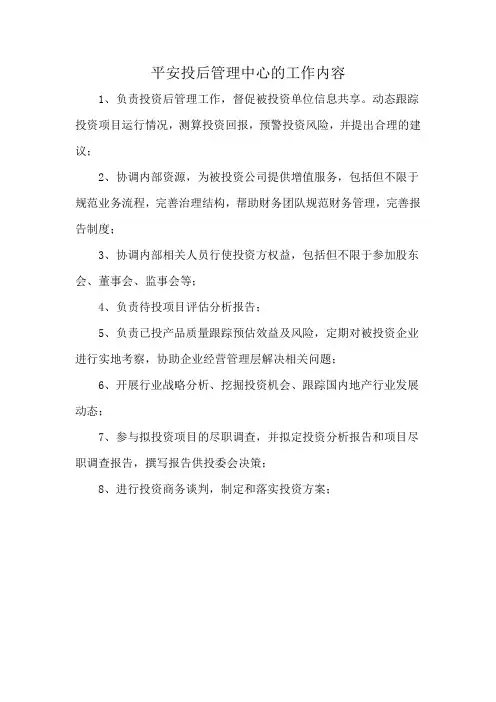 平安投后管理中心的工作内容

1、负责投资后管理工作，督促被投资单位信息共享。动态跟踪投资项目运行情况，测算投资回报，预警投资风险，并提出合理的建议；

2、协调内部资源，为被投资公司提供增值服务，包括但不限于规范业务流程，完善治理结构，帮助财务团队规范财务管理，完善报告制度；

3、协调内部相关人员行使投资方权益，包括但不限于参加股东会、董事会、监事会等；

4、负责待投项目评估分析报告；

5、负责已投产品质量跟踪预估效益及风险，定期对被投资企业进行实地考察，协助企业经营管理层解决相关问题；

6、开展行业战略分析、挖掘投资机会、跟踪国内地产行业发展动态；

7、参与拟投资项目的尽职调查，并拟定投资分析报告和项目尽职调查报告，撰写报告供投委会决策；

8、进行投资商务谈判，制定和落实投资方案；